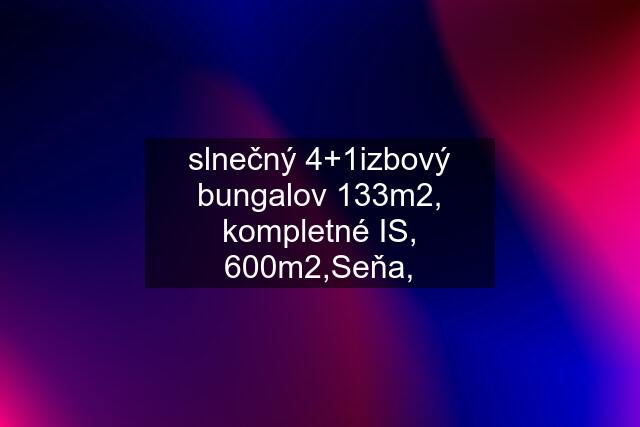 slnečný 4+1izbový bungalov 133m2, kompletné IS, 600m2,Seňa,